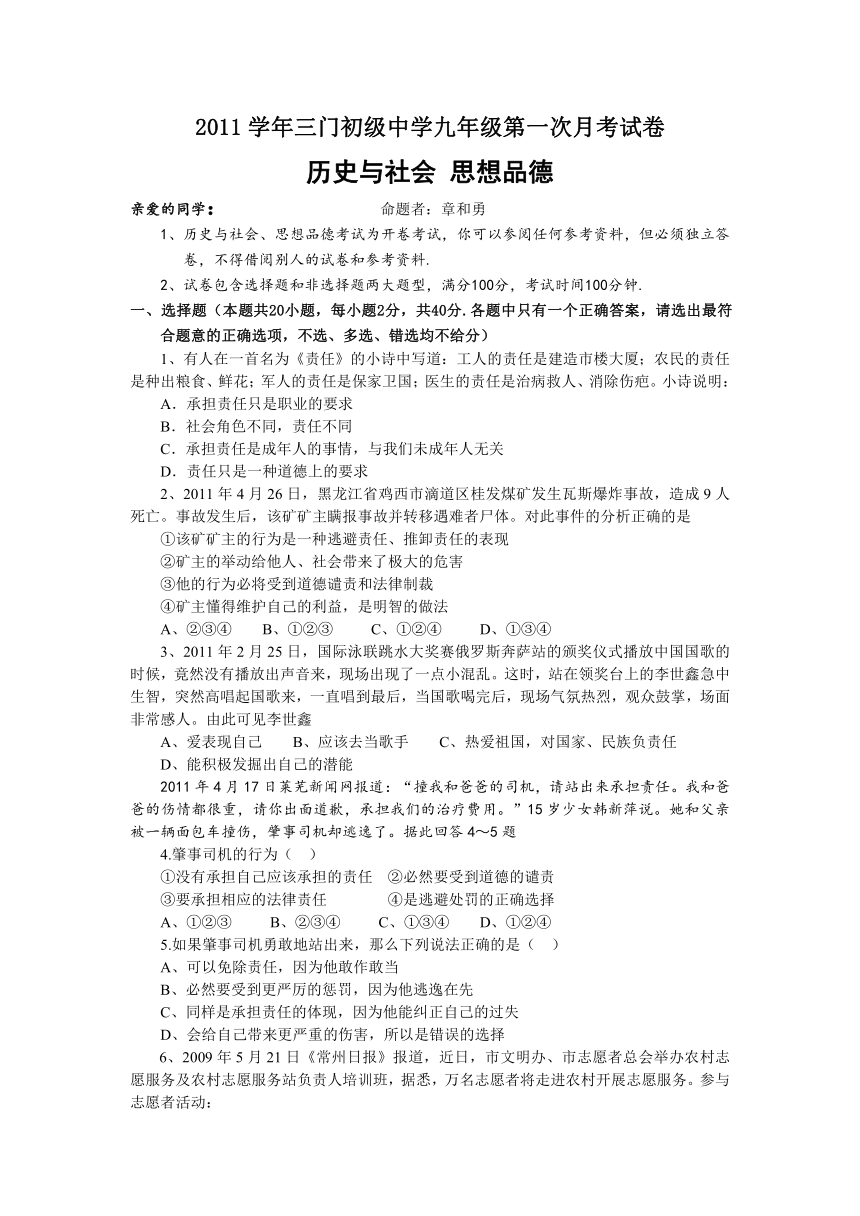 2011 学年三门初级中学九年级第一次月考试卷

历史与社会 思想品德

亲爱的同学： 命题者：章和勇

1、历史与社会、思想品德考试为开卷考试，你可以参阅任何参考资料，但必须独立答卷，不得借阅别人的试卷和参考资料.

2、试卷包含选择题和非选择题两大题型，满分100分，考试时间100分钟.

一、选择题（本题共20小题，每小题2分，共40分.各题中只有一个正确答案，请选出最符合题意的正确选项，不选、多选、错选均不给分）

1、有人在一首名为《责任》的小诗中写道：工人的责任是建造市楼大厦；农民的责任是种出粮食、鲜花；军人的责任是保家卫国；医生的责任是治病救人、消除伤疤。小诗说明：

A．承担责任只是职业的要求

B．社会角色不同，责任不同

C．承担责任是成年人的事情，与我们未成年人无关

D．责任只是一种道德上的要求

2、2011 年 4 月 26 日，黑龙江省鸡西市滴道区桂发煤矿发生瓦斯爆炸事故，造成 9 人死亡。事故发生后，该矿矿主瞒报事故并转移遇难者尸体。对此事件的分析正确的是

①该矿矿主的行为是一种逃避责任、推卸责任的表现

②矿主的举动给他人、社会带来了极大的危害

③他的行为必将受到道德谴责和法律制裁

④矿主懂得维护自己的利益，是明智的做法

A、②③④ B、①②③ C、①②④ D、①③④

3、2011 年 2 月 25 日，国际泳联跳水大奖赛俄罗斯奔萨站的颁奖仪式播放中国国歌的时候，竟然没有播放出声音来，现场出现了一点小混乱。这时，站在领奖台上的李世鑫急中生智，突然高唱起国歌来，一直唱到最后，当国歌喝完后，现场气氛热烈，观众鼓掌，场面非常感人。由此可见李世鑫

A、爱表现自己 B、应该去当歌手 C、热爱祖国，对国家、民族负责任

D、能积极发掘出自己的潜能

2011 年 4 月 17 日莱芜新闻网报道：“撞我和爸爸的司机，请站出来承担责任。我和爸爸的伤情都很重，请你出面道歉，承担我们的治疗费用。”15 岁少女韩新萍说。她和父亲被一辆面包车撞伤，肇事司机却逃逸了。据此回答 4～5 题

4.肇事司机的行为（ ）

①没有承担自己应该承担的责任 ②必然要受到道德的谴责

③要承担相应的法律责任 ④是逃避处罚的正确选择

A、①②③ B、②③④ C、①③④ D、①②④

5.如果肇事司机勇敢地站出来，那么下列说法正确的是（ ）

A、可以免除责任，因为他敢作敢当

B、必然要受到更严厉的惩罚，因为他逃逸在先

C、同样是承担责任的体现，因为他能纠正自己的过失

D、会给自己带来更严重的伤害，所以是错误的选择

6、2009 年 5 月 21 日《常州日报》报道，近日，市文明办、市志愿者总会举办农村志愿服务及农村志愿服务站负责人培训班，据悉，万名志愿者将走进农村开展志愿服务。参与志愿者活动：